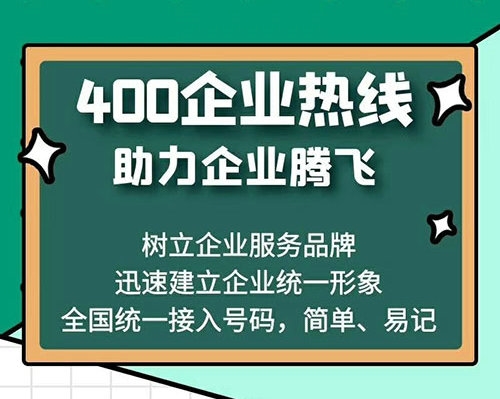 400企业热线
助力企业腾飞

树立企业服务品牌
迅速建立企业统一形象
全国统一接入号码，简单、易记